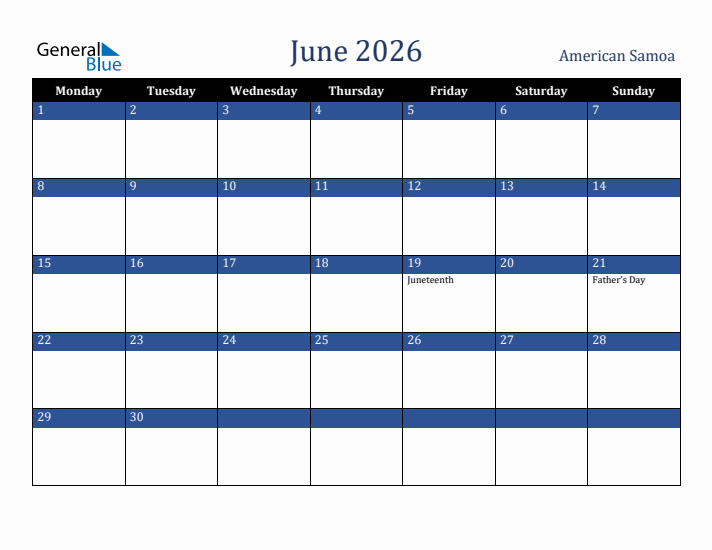 General Blue

June 2026

American Samoa

| Monday | Tuesday | Wednesday | Thursday | Friday | Saturday | Sunday |
|---|---|---|---|---|---|---|
| 1 | 2 | 3 | 4 | 5 | 6 | 7 |
| 8 | 9 | 10 | 11 | 12 | 13 | 14 |
| 15 | 16 | 17 | 18 | 19 Juneteenth | 20 | 21 Father's Day |
| 22 | 23 | 24 | 25 | 26 | 27 | 28 |
| 29 | 30 | | | | | |